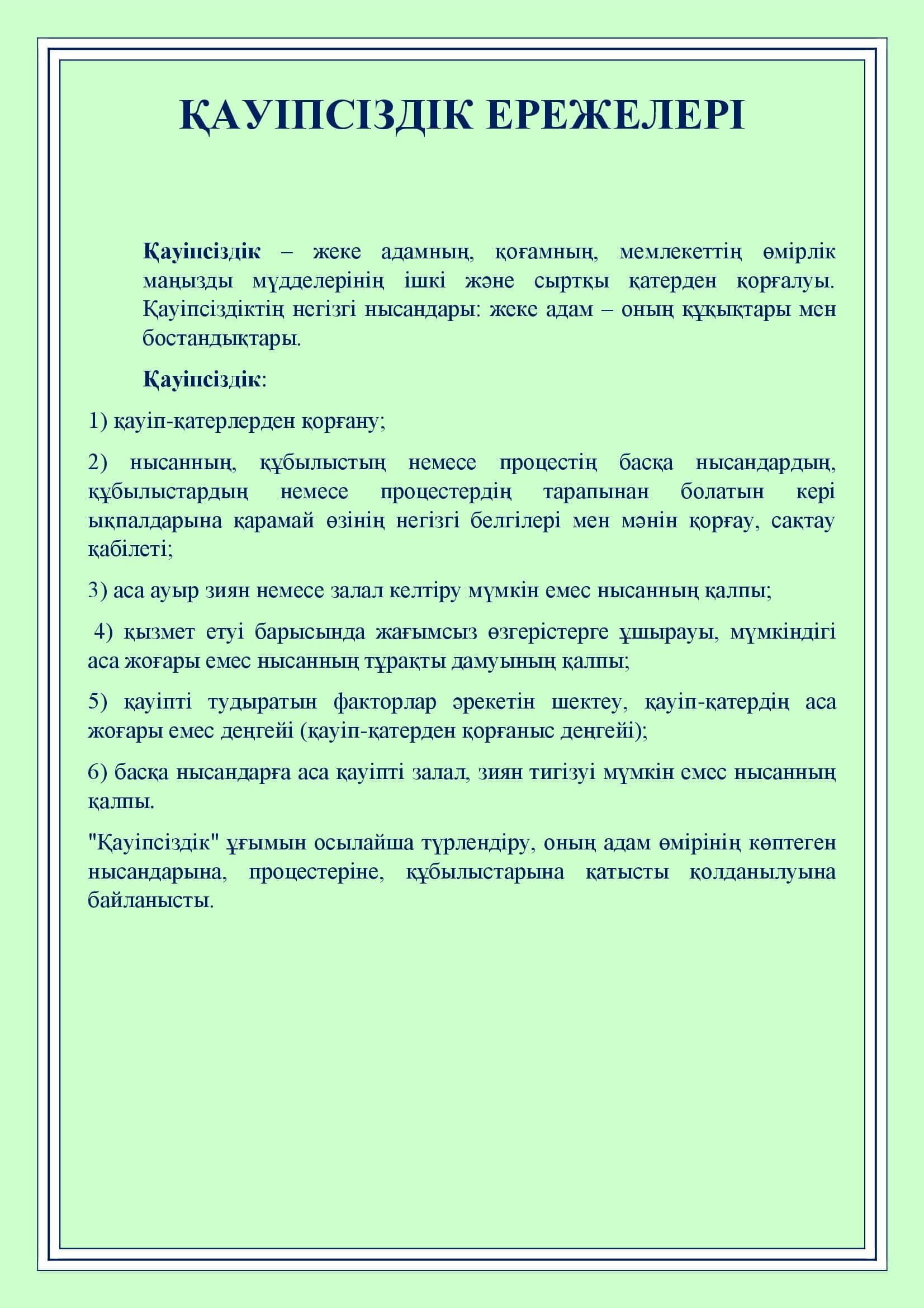 ҚАУІПСІЗДІК ЕРЕЖЕЛЕРІ

Қауіпсіздік – жеке адамның, қоғамның, мемлекеттің өмірлік маңызды мүдделерінің ішкі және сыртқы қатерден қорғалуы. Қауіпсіздіктің негізгі нысандары: жеке адам – оның құқықтары мен бостандықтары.

Қауіпсіздік:

1) қауіп-қатерлерден қорғану;

2) нысанның, құбылыстың немесе процестің басқа нысандардың, құбылыстардың немесе процестердің тарапынан болатын кері ықпалдарына қарамай өзінің негізгі белгілері мен мәнін қорғау, сақтау қабілеті;

3) аса ауыр зиян немесе залал келтіру мүмкін емес нысанның қалпы;

4) қызмет етуі барысында жағымсыз өзгерістерге ұшырауы, мүмкіндігі аса жоғары емес нысанның тұрақты дамуының қалпы;

5) қауіпті тудыратын факторлар әрекетін шектеу, қауіп-қатердің аса жоғары емес деңгейі (қауіп-қатерден қорғаныс деңгейі);

6) басқа нысандарға аса қауіпті залал, зиян тигізуі мүмкін емес нысанның қалпы.

"Қауіпсіздік" ұғымын осылайша түрлендіру, оның адам өмірінің көптеген нысандарына, процестеріне, құбылыстарына қатысты қолданылуына байланысты.